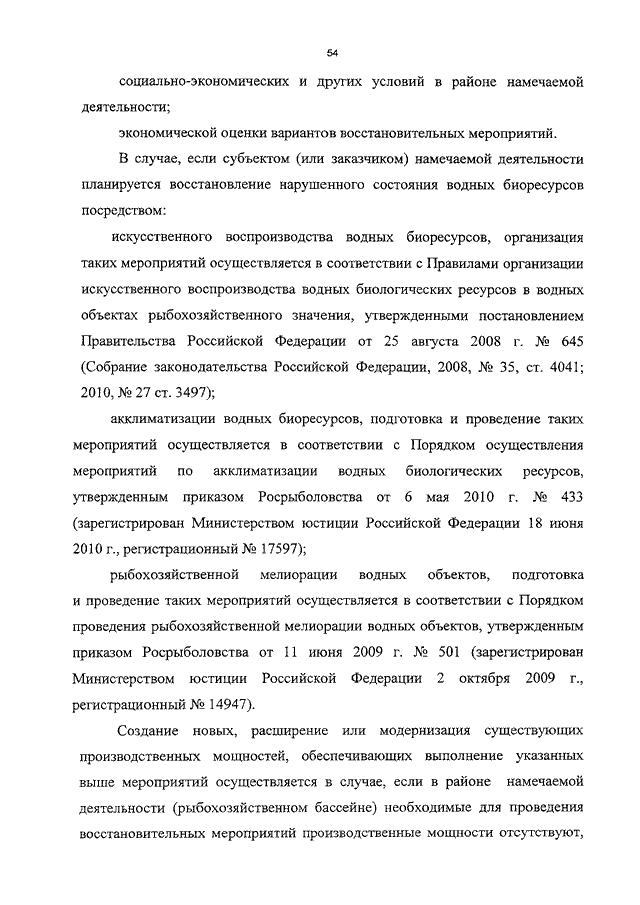 54

социально-экономических и других условий в районе намечаемой деятельности;

экономической оценки вариантов восстановительных мероприятий.

В случае, если субъектом (или заказчиком) намечаемой деятельности планируется восстановление нарушенного состояния водных биоресурсов посредством:

искусственного воспроизводства водных биоресурсов, организация таких мероприятий осуществляется в соответствии с Правилами организации искусственного воспроизводства водных биологических ресурсов в водных объектах рыбохозяйственного значения, утвержденными постановлением Правительства Российской Федерации от 25 августа 2008 г. № 645 (Собрание законодательства Российской Федерации, 2008, № 35, ст. 4041; 2010, № 27 ст. 3497);

акклиматизации водных биоресурсов, подготовка и проведение таких мероприятий осуществляется в соответствии с Порядком осуществления мероприятий по акклиматизации водных биологических ресурсов, утвержденным приказом Росрыболовства от 6 мая 2010 г. № 433 (зарегистрирован Министерством юстиции Российской Федерации 18 июня 2010 г., регистрационный № 17597);

рыбохозяйственной мелиорации водных объектов, подготовка и проведение таких мероприятий осуществляется в соответствии с Порядком проведения рыбохозяйственной мелиорации водных объектов, утвержденным приказом Росрыболовства от 11 июня 2009 г. № 501 (зарегистрирован Министерством юстиции Российской Федерации 2 октября 2009 г., регистрационный № 14947).

Создание новых, расширение или модернизация существующих производственных мощностей, обеспечивающих выполнение указанных выше мероприятий осуществляется в случае, если в районе намечаемой деятельности (рыбохозяйственном бассейне) необходимые для проведения восстановительных мероприятий производственные мощности отсутствуют,